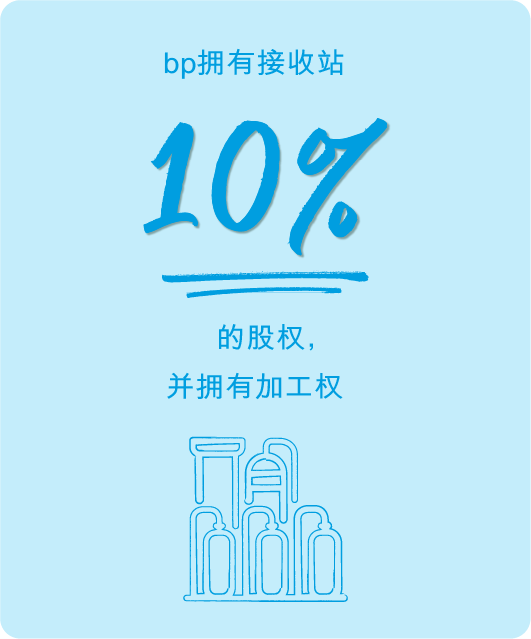 bp拥有接收站

10%

的股权,

并拥有加工权